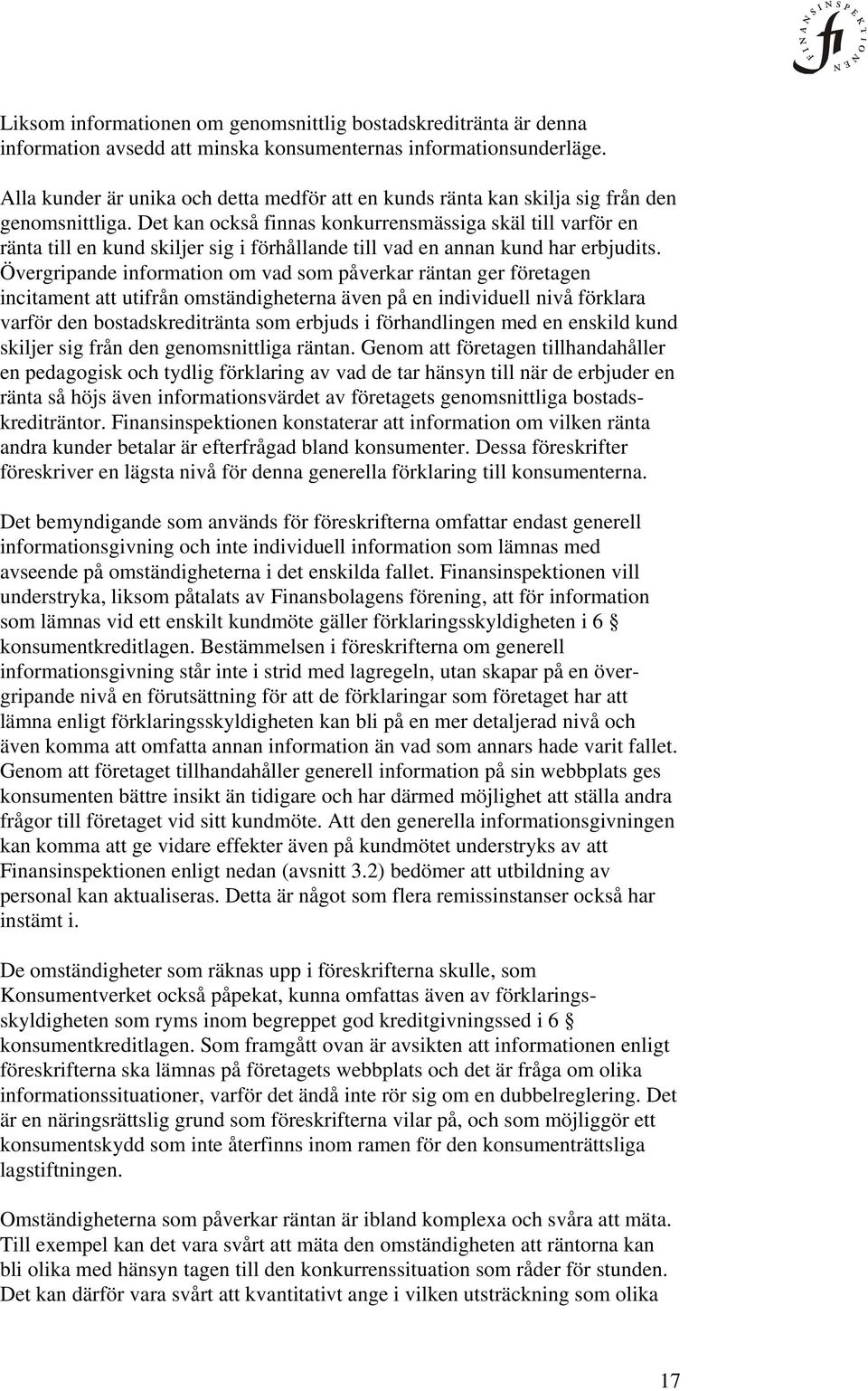 FINANSINSPEKTIONEN

fi

Liksom informationen om genomsnittlig bostadskreditränta är denna information avsedd att minska konsumenternas informationsunderläge.

Alla kunder är unika och detta medför att en kunds ränta kan skilja sig från den genomsnittliga. Det kan också finnas konkurrensmässiga skäl till varför en ränta till en kund skiljer sig i förhållande till vad en annan kund har erbjudits. Övergripande information om vad som påverkar räntan ger företagen incitament att utifrån omständigheterna även på en individuell nivå förklara varför den bostadskreditränta som erbjuds i förhandlingen med en enskild kund skiljer sig från den genomsnittliga räntan. Genom att företagen tillhandahåller en pedagogisk och tydlig förklaring av vad de tar hänsyn till när de erbjuder en ränta så höjs även informationsvärdet av företagets genomsnittliga bostadskrediträntor. Finansinspektionen konstaterar att information om vilken ränta andra kunder betalar är efterfrågad bland konsumenter. Dessa föreskrifter föreskriver en lägsta nivå för denna generella förklaring till konsumenterna.

Det bemyndigande som används för föreskrifterna omfattar endast generell informationsgivning och inte individuell information som lämnas med avseende på omständigheterna i det enskilda fallet. Finansinspektionen vill understryka, liksom påtalats av Finansbolagens förening, att för information som lämnas vid ett enskilt kundmöte gäller förklaringsskyldigheten i 6 § konsumentkreditlagen. Bestämmelsen i föreskrifterna om generell informationsgivning står inte i strid med lagregeln, utan skapar på en övergripande nivå en förutsättning för att de förklaringar som företaget har att lämna enligt förklaringsskyldigheten kan bli på en mer detaljerad nivå och även komma att omfatta annan information än vad som annars hade varit fallet. Genom att företaget tillhandahåller generell information på sin webbplats ges konsumenten bättre insikt än tidigare och har därmed möjlighet att ställa andra frågor till företaget vid sitt kundmöte. Att den generella informationsgivningen kan komma att ge vidare effekter även på kundmötet understryks av att Finansinspektionen enligt nedan (avsnitt 3.2) bedömer att utbildning av personal kan aktualiseras. Detta är något som flera remissinstanser också har instämt i.

De omständigheter som räknas upp i föreskrifterna skulle, som Konsumentverket också påpekat, kunna omfattas även av förklaringsskyldigheten som ryms inom begreppet god kreditgivningssed i 6 § konsumentkreditlagen. Som framgått ovan är avsikten att informationen enligt föreskrifterna ska lämnas på företagets webbplats och det är fråga om olika informationssituationer, varför det ändå inte rör sig om en dubbelreglering. Det är en näringsrättslig grund som föreskrifterna vilar på, och som möjliggör ett konsumentskydd som inte återfinns inom ramen för den konsumenträttsliga lagstiftningen.

Omständigheterna som påverkar räntan är ibland komplexa och svåra att mäta. Till exempel kan det vara svårt att mäta den omständigheten att räntorna kan bli olika med hänsyn tagen till den konkurrenssituation som råder för stunden. Det kan därför vara svårt att kvantitativt ange i vilken utsträckning som olika

17